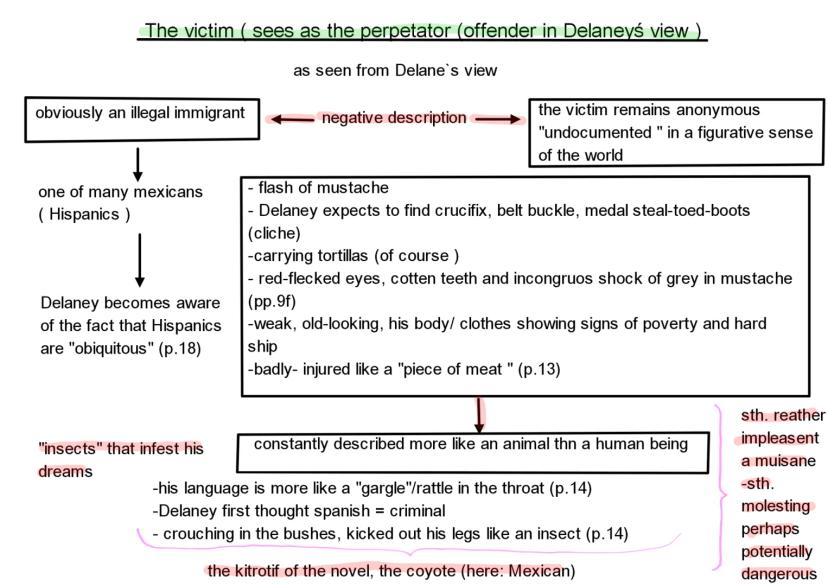 The victim ( sees as the perpetator (offender in Delaneyś view )

as seen from Delane`s view

obviously an illegal immigrant

negative description

the victim remains anonymous "undocumented " in a figurative sense of the world

one of many mexicans ( Hispanics )

Delaney becomes aware of the fact that Hispanics are "obiquitous" (p.18)

- flash of mustache
- Delaney expects to find crucifix, belt buckle, medal steal-toed-boots (cliche)
-carrying tortillas (of course )
- red-flecked eyes, cotten teeth and incongruos shock of grey in mustache (pp.9f)
-weak, old-looking, his body/ clothes showing signs of poverty and hard ship
-badly- injured like a "piece of meat " (p.13)

"insects" that infest his dreams

constantly described more like an animal thn a human being

-his language is more like a "gargle"/rattle in the throat (p.14)
-Delaney first thought spanish = criminal
- crouching in the bushes, kicked out his legs like an insect (p.14)

the kitrotif of the novel, the coyote (here: Mexican)

sth. reather impleasent a muisane -sth. molesting perhaps potentially dangerous